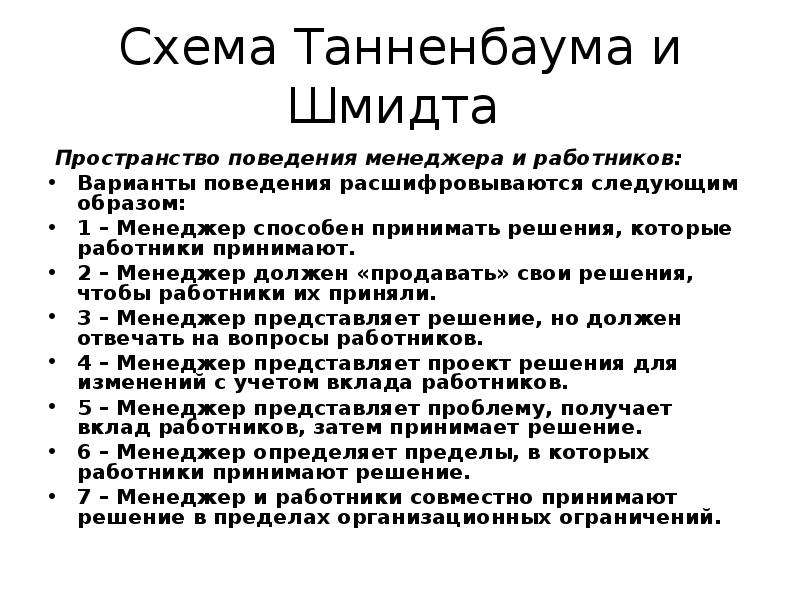 Схема Танненбаума и Шмидта

Пространство поведения менеджера и работников:

• Варианты поведения расшифровываются следующим образом:
• 1 – Менеджер способен принимать решения, которые работники принимают.
• 2 – Менеджер должен «продавать» свои решения, чтобы работники их приняли.
• 3 – Менеджер представляет решение, но должен отвечать на вопросы работников.
• 4 – Менеджер представляет проект решения для изменений с учетом вклада работников.
• 5 – Менеджер представляет проблему, получает вклад работников, затем принимает решение.
• 6 – Менеджер определяет пределы, в которых работники принимают решение.
• 7 – Менеджер и работники совместно принимают решение в пределах организационных ограничений.